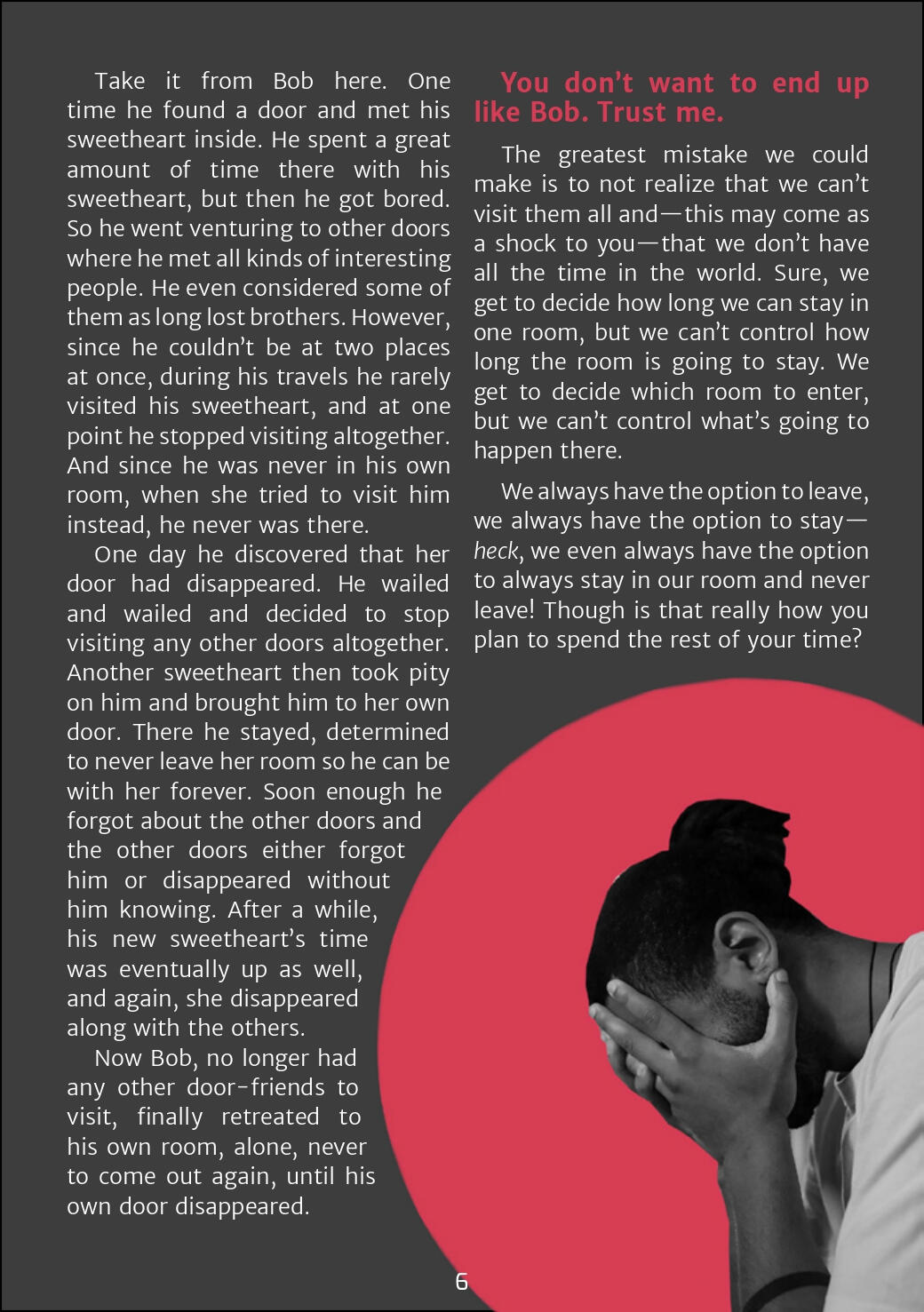 Take it from Bob here. One time he found a door and met his sweetheart inside. He spent a great amount of time there with his sweetheart, but then he got bored. So he went venturing to other doors where he met all kinds of interesting people. He even considered some of them as long lost brothers. However, since he couldn't be at two places at once, during his travels he rarely visited his sweetheart, and at one point he stopped visiting altogether. And since he was never in his own room, when she tried to visit him instead, he never was there.

One day he discovered that her door had disappeared. He wailed and wailed and decided to stop visiting any other doors altogether. Another sweetheart then took pity on him and brought him to her own door. There he stayed, determined to never leave her room so he can be with her forever. Soon enough he forgot about the other doors and the other doors either forgot him or disappeared without him knowing. After a while, his new sweetheart's time was eventually up as well, and again, she disappeared along with the others.

Now Bob, no longer had any other door-friends to visit, finally retreated to his own room, alone, never to come out again, until his own door disappeared.

You don't want to end up like Bob. Trust me.

The greatest mistake we could make is to not realize that we can't visit them all and—this may come as a shock to you—that we don't have all the time in the world. Sure, we get to decide how long we can stay in one room, but we can't control how long the room is going to stay. We get to decide which room to enter, but we can't control what's going to happen there.

We always have the option to leave, we always have the option to stay—heck, we even always have the option to always stay in our room and never leave! Though is that really how you plan to spend the rest of your time?

6